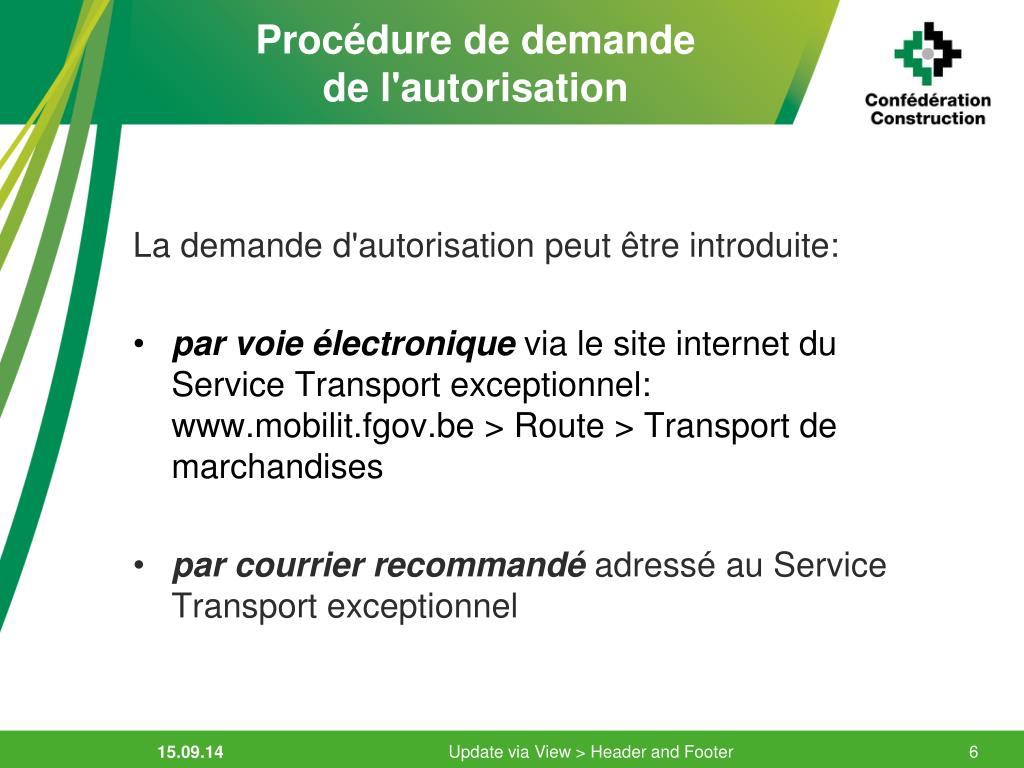 Procédure de demande de l'autorisation

Confédération Construction

La demande d'autorisation peut être introduite:

• par voie électronique via le site internet du Service Transport exceptionnel: www.mobilit.fgov.be > Route > Transport de marchandises

• par courrier recommandé adressé au Service Transport exceptionnel

15.09.14

Update via View > Header and Footer

6